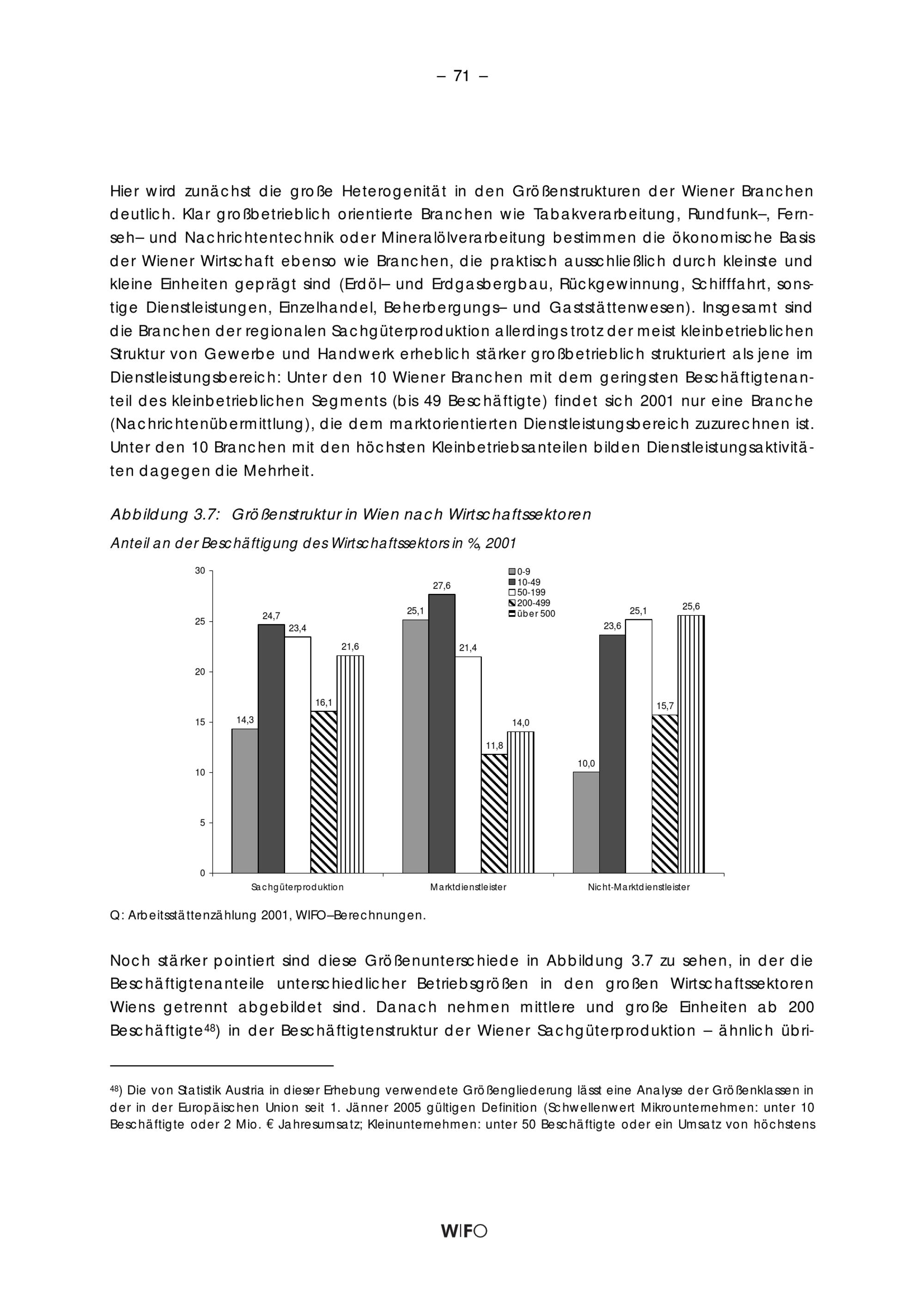 – 71 –

Hier wird zunächst die große Heterogenität in den Größenstrukturen der Wiener Branchen deutlich. Klar großbetrieblich orientierte Branchen wie Tabakverarbeitung, Rundfunk–, Fernseh– und Nachrichtentechnik oder Mineralölverarbeitung bestimmen die ökonomische Basis der Wiener Wirtschaft ebenso wie Branchen, die praktisch ausschließlich durch kleinste und kleine Einheiten geprägt sind (Erdöl– und Erdgasbergbau, Rückgewinnung, Schifffahrt, sonstige Dienstleistungen, Einzelhandel, Beherbergungs– und Gaststättenwesen). Insgesamt sind die Branchen der regionalen Sachgüterproduktion allerdings trotz der meist kleinbetrieblichen Struktur von Gewerbe und Handwerk erheblich stärker großbetrieblich strukturiert als jene im Dienstleistungsbereich: Unter den 10 Wiener Branchen mit dem geringsten Beschäftigtenanteil des kleinbetrieblichen Segments (bis 49 Beschäftigte) findet sich 2001 nur eine Branche (Nachrichtenübermittlung), die dem marktorientierten Dienstleistungsbereich zuzurechnen ist. Unter den 10 Branchen mit den höchsten Kleinbetriebsanteilen bilden Dienstleistungsaktivitäten dagegen die Mehrheit.

Abbildung 3.7: Größenstruktur in Wien nach Wirtschaftssektoren

Anteil an der Beschäftigung des Wirtschaftssektors in %, 2001

30
25
20
15
10
5
0

0-9
10-49
50-199
200-499
über 500

14,3
24,7
23,4
16,1
21,6
25,1
27,6
21,4
11,8
14,0
10,0
23,6
25,1
15,7
25,6

Sachgüterproduktion
Marktdienstleister
Nicht-Marktdienstleister

Q: Arbeitsstättenzählung 2001, WIFO–Berechnungen.

Noch stärker pointiert sind diese Größenunterschiede in Abbildung 3.7 zu sehen, in der die Beschäftigtenanteile unterschiedlicher Betriebsgrößen in den großen Wirtschaftssektoren Wiens getrennt abgebildet sind. Danach nehmen mittlere und große Einheiten ab 200 Beschäftigte$^{48}$) in der Beschäftigtenstruktur der Wiener Sachgüterproduktion – ähnlich übri-

$^{48}$) Die von Statistik Austria in dieser Erhebung verwendete Größengliederung lässt eine Analyse der Größenklassen in der in der Europäischen Union seit 1. Jänner 2005 gültigen Definition (Schwellenwert Mikrounternehmen: unter 10 Beschäftigte oder 2 Mio. € Jahresumsatz; Kleinunternehmen: unter 50 Beschäftigte oder ein Umsatz von höchstens

WIFO